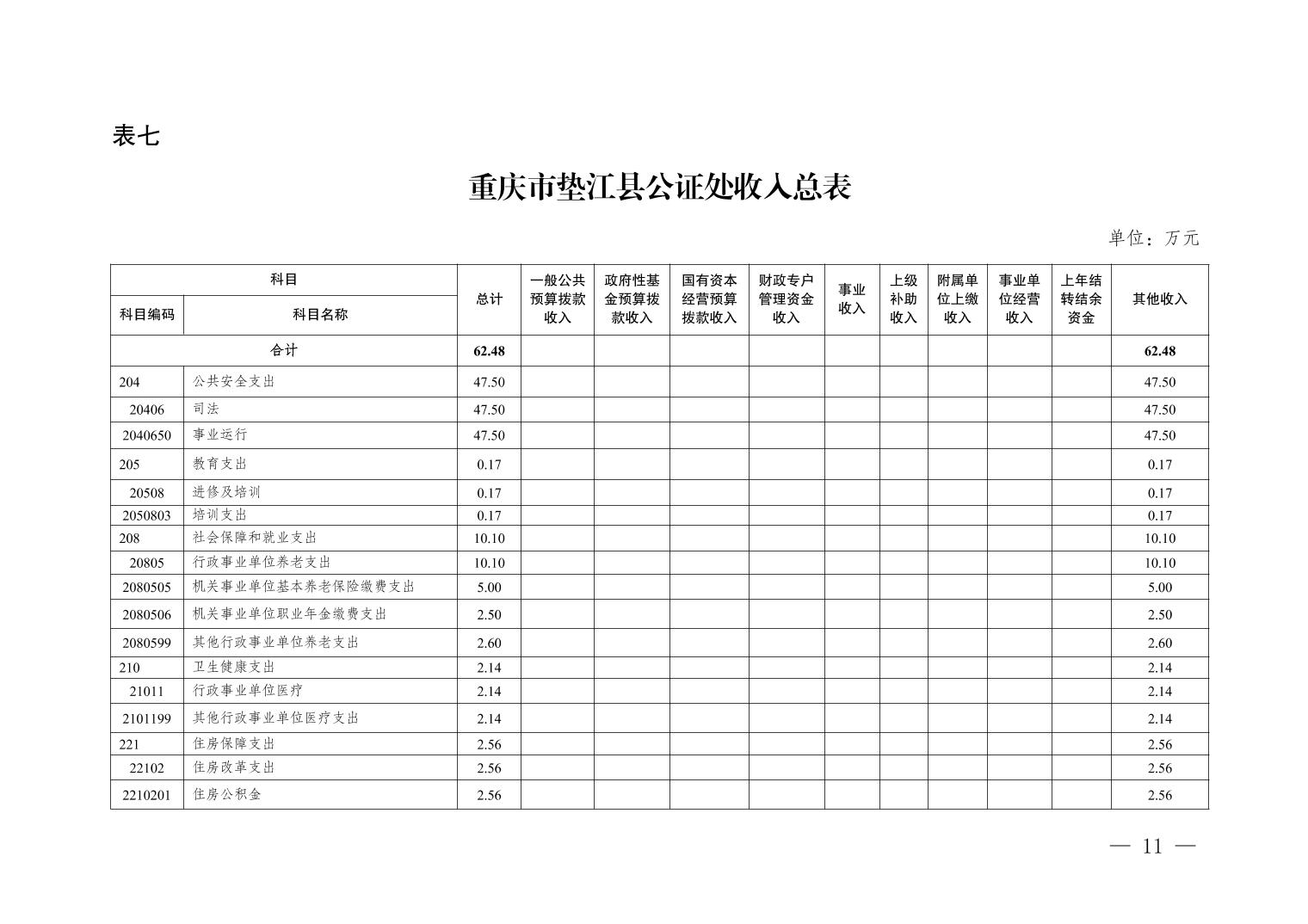 表七

重庆市垫江县公证处收入总表

单位：万元

| 科目编码 | 科目名称 | 总计 | 一般公共预算拨款收入 | 政府性基金预算拨款收入 | 国有资本经营预算拨款收入 | 财政专户管理资金收入 | 事业收入 | 上级补助收入 | 附属单位上缴收入 | 事业单位经营收入 | 上年结转结余资金 | 其他收入 |
|---|---|---|---|---|---|---|---|---|---|---|---|---|
| 合计 | | 62.48 | | | | | | | | | | 62.48 |
| 204 | 公共安全支出 | 47.50 | | | | | | | | | | 47.50 |
| 20406 | 司法 | 47.50 | | | | | | | | | | 47.50 |
| 2040650 | 事业运行 | 47.50 | | | | | | | | | | 47.50 |
| 205 | 教育支出 | 0.17 | | | | | | | | | | 0.17 |
| 20508 | 进修及培训 | 0.17 | | | | | | | | | | 0.17 |
| 2050803 | 培训支出 | 0.17 | | | | | | | | | | 0.17 |
| 208 | 社会保障和就业支出 | 10.10 | | | | | | | | | | 10.10 |
| 20805 | 行政事业单位养老支出 | 10.10 | | | | | | | | | | 10.10 |
| 2080505 | 机关事业单位基本养老保险缴费支出 | 5.00 | | | | | | | | | | 5.00 |
| 2080506 | 机关事业单位职业年金缴费支出 | 2.50 | | | | | | | | | | 2.50 |
| 2080599 | 其他行政事业单位养老支出 | 2.60 | | | | | | | | | | 2.60 |
| 210 | 卫生健康支出 | 2.14 | | | | | | | | | | 2.14 |
| 21011 | 行政事业单位医疗 | 2.14 | | | | | | | | | | 2.14 |
| 2101199 | 其他行政事业单位医疗支出 | 2.14 | | | | | | | | | | 2.14 |
| 221 | 住房保障支出 | 2.56 | | | | | | | | | | 2.56 |
| 22102 | 住房改革支出 | 2.56 | | | | | | | | | | 2.56 |
| 2210201 | 住房公积金 | 2.56 | | | | | | | | | | 2.56 |

— 11 —